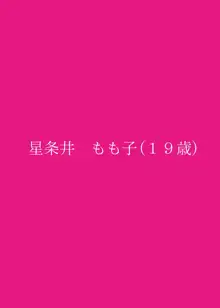 星条井　もも子（１９歳）